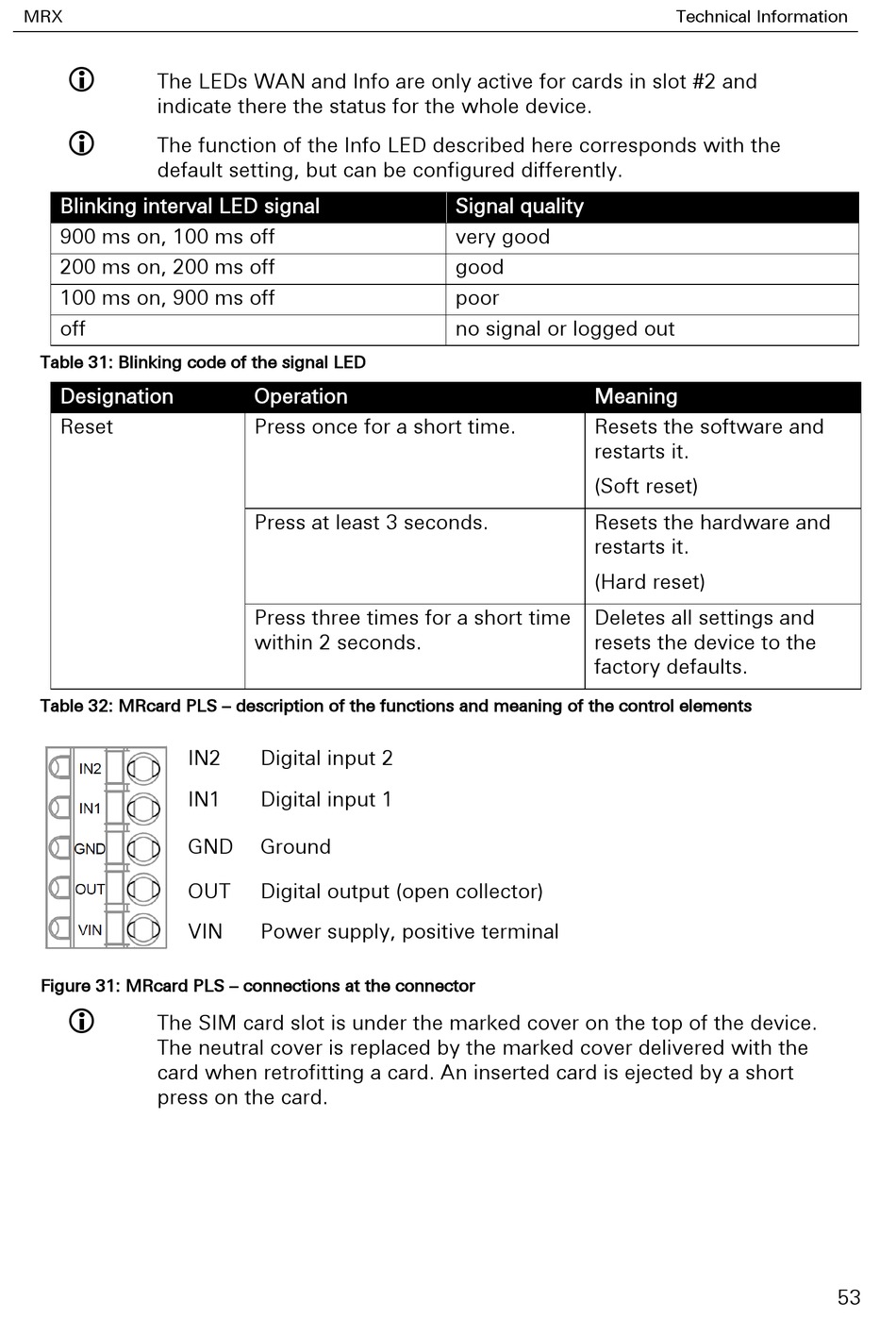 MRX Technical Information

The LEDs WAN and Info are only active for cards in slot #2 and indicate there the status for the whole device.

The function of the Info LED described here corresponds with the default setting, but can be configured differently.

| Blinking interval LED signal | Signal quality |
|---|---|
| 900 ms on, 100 ms off | very good |
| 200 ms on, 200 ms off | good |
| 100 ms on, 900 ms off | poor |
| off | no signal or logged out |

Table 31: Blinking code of the signal LED

| Designation | Operation | Meaning |
|---|---|---|
| Reset | Press once for a short time. | Resets the software and restarts it. (Soft reset) |
| | Press at least 3 seconds. | Resets the hardware and restarts it. (Hard reset) |
| | Press three times for a short time within 2 seconds. | Deletes all settings and resets the device to the factory defaults. |

Table 32: MRcard PLS – description of the functions and meaning of the control elements

IN2
IN1
GND
OUT
VIN

IN2 Digital input 2
IN1 Digital input 1
GND Ground
OUT Digital output (open collector)
VIN Power supply, positive terminal

Figure 31: MRcard PLS – connections at the connector

The SIM card slot is under the marked cover on the top of the device. The neutral cover is replaced by the marked cover delivered with the card when retrofitting a card. An inserted card is ejected by a short press on the card.

53